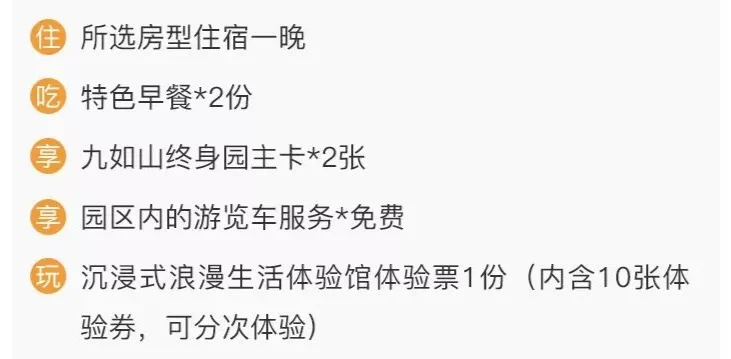 住 所选房型住宿一晚

吃 特色早餐*2份

享 九如山终身园主卡*2张

享 园区内的游览车服务*免费

玩 沉浸式浪漫生活体验馆体验票1份（内含10张体验券，可分次体验）